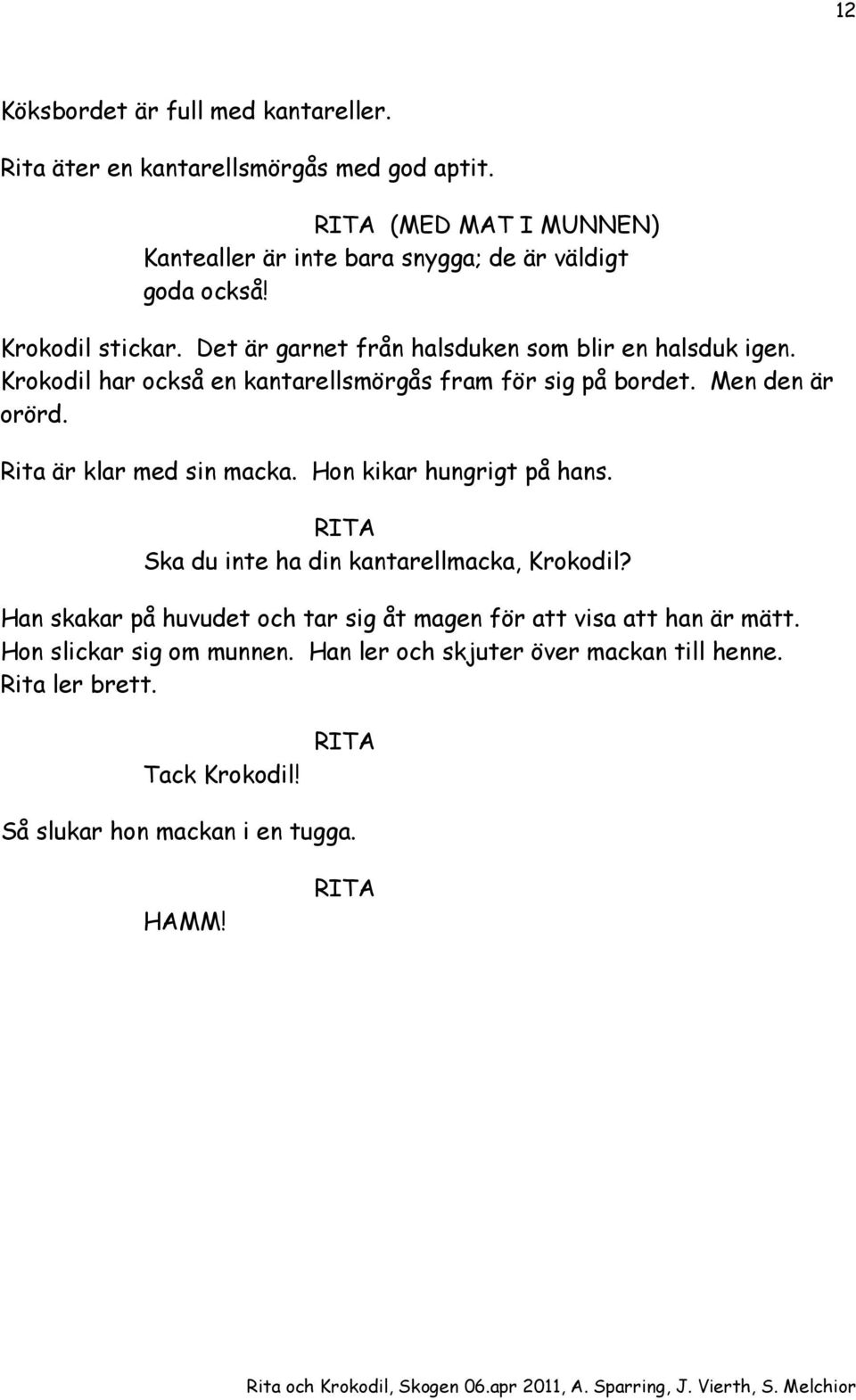 12

Köksbordet är full med kantareller.

Rita äter en kantarellsmörgås med god aptit.

RITA (MED MAT I MUNNEN)
Kantealler är inte bara snygga; de är väldigt goda också!

Krokodil stickar. Det är garnet från halsduken som blir en halsduk igen. Krokodil har också en kantarellsmörgås fram för sig på bordet. Men den är orörd.

Rita är klar med sin macka. Hon kikar hungrigt på hans.

RITA
Ska du inte ha din kantarellmacka, Krokodil?

Han skakar på huvudet och tar sig åt magen för att visa att han är mätt. Hon slickar sig om munnen. Han ler och skjuter över mackan till henne. Rita ler brett.

RITA
Tack Krokodil!

Så slukar hon mackan i en tugga.

RITA
HAMM!

Rita och Krokodil, Skogen 06.apr 2011, A. Sparring, J. Vierth, S. Melchior